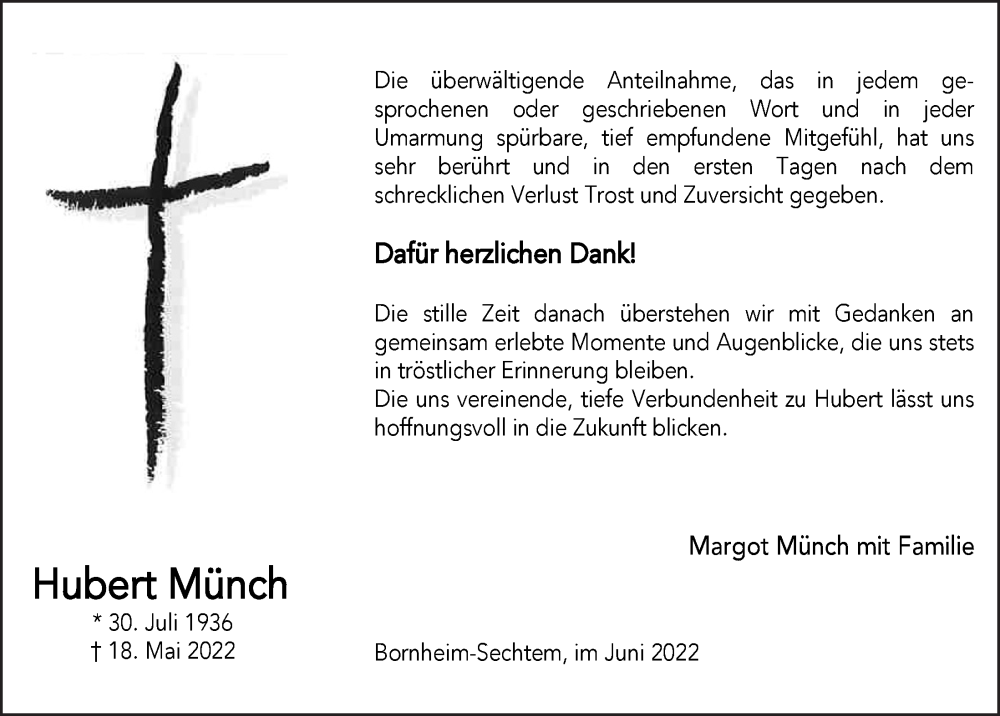 Die überwältigende Anteilnahme, das in jedem gesprochenen oder geschriebenen Wort und in jeder Umarmung spürbare, tief empfundene Mitgefühl, hat uns sehr berührt und in den ersten Tagen nach dem schrecklichen Verlust Trost und Zuversicht gegeben.

Dafür herzlichen Dank!

Die stille Zeit danach überstehen wir mit Gedanken an gemeinsam erlebte Momente und Augenblicke, die uns stets in tröstlicher Erinnerung bleiben.
Die uns vereinende, tiefe Verbundenheit zu Hubert lässt uns hoffnungsvoll in die Zukunft blicken.

Margot Münch mit Familie

Hubert Münch
* 30. Juli 1936
† 18. Mai 2022

Bornheim-Sechtem, im Juni 2022